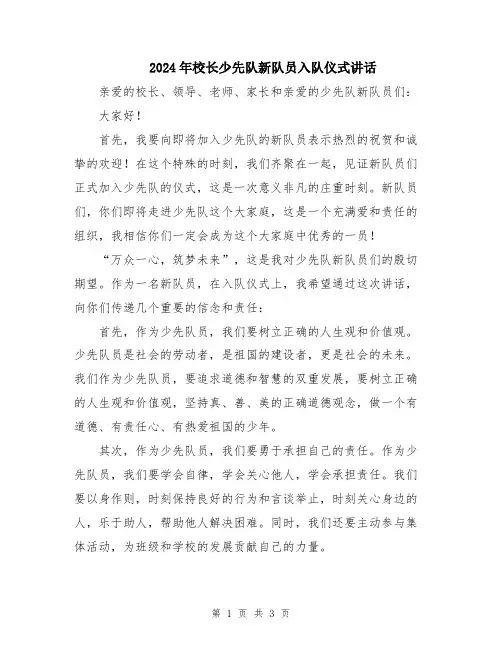 2024年校长少先队新队员入队仪式讲话

亲爱的校长、领导、老师、家长和亲爱的少先队新队员们：

大家好！

首先，我要向即将加入少先队的新队员表示热烈的祝贺和诚挚的欢迎！在这个特殊的时刻，我们齐聚在一起，见证新队员们正式加入少先队的仪式，这是一次意义非凡的庄重时刻。新队员们，你们即将走进少先队这个大家庭，这是一个充满爱和责任的组织，我相信你们一定会成为这个大家庭中优秀的一员！

“万众一心，筑梦未来”，这是我对少先队新队员们的殷切期望。作为一名新队员，在入队仪式上，我希望通过这次讲话，向你们传递几个重要的信念和责任：

首先，作为少先队员，我们要树立正确的人生观和价值观。少先队员是社会的劳动者，是祖国的建设者，更是社会的未来。我们作为少先队员，要追求道德和智慧的双重发展，要树立正确的人生观和价值观，坚持真、善、美的正确道德观念，做一个有道德、有责任心、有热爱祖国的少年。

其次，作为少先队员，我们要勇于承担自己的责任。作为少先队员，我们要学会自律，学会关心他人，学会承担责任。我们要以身作则，时刻保持良好的行为和言谈举止，时刻关心身边的人，乐于助人，帮助他人解决困难。同时，我们还要主动参与集体活动，为班级和学校的发展贡献自己的力量。

第 1 页 共 3 页